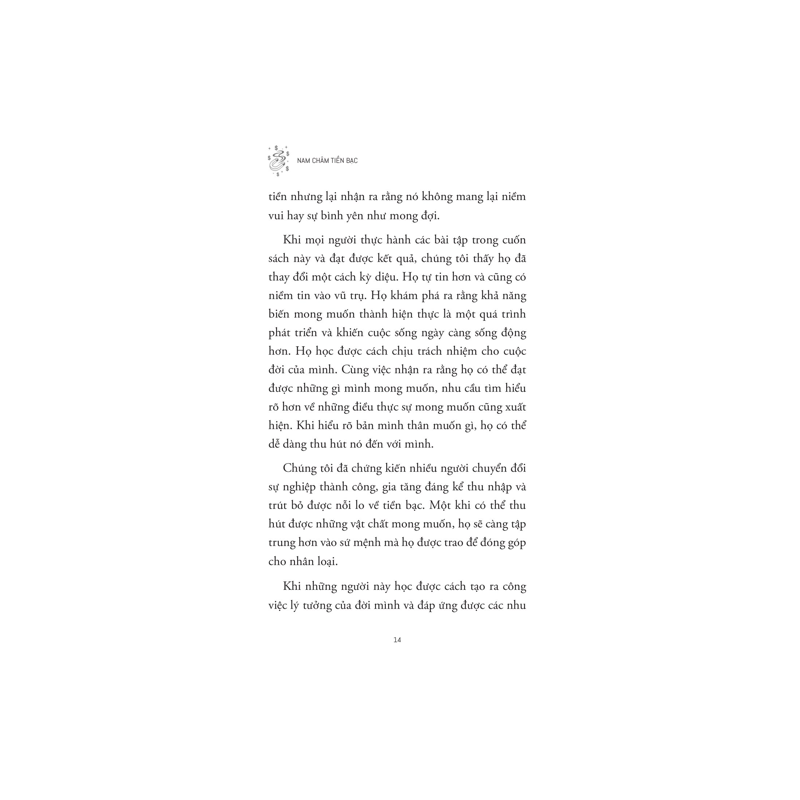 NAM CHÂM TIỀN BẠC

tiền nhưng lại nhận ra rằng nó không mang lại niềm vui hay sự bình yên như mong đợi.

Khi mọi người thực hành các bài tập trong cuốn sách này và đạt được kết quả, chúng tôi thấy họ đã thay đổi một cách kỳ diệu. Họ tự tin hơn và cũng có niềm tin vào vũ trụ. Họ khám phá ra rằng khả năng biến mong muốn thành hiện thực là một quá trình phát triển và khiến cuộc sống ngày càng sống động hơn. Họ học được cách chịu trách nhiệm cho cuộc đời của mình. Cùng việc nhận ra rằng họ có thể đạt được những gì mình mong muốn, nhu cầu tìm hiểu rõ hơn về những điều thực sự mong muốn cũng xuất hiện. Khi hiểu rõ bản mình thân muốn gì, họ có thể dễ dàng thu hút nó đến với mình.

Chúng tôi đã chứng kiến nhiều người chuyển đổi sự nghiệp thành công, gia tăng đáng kể thu nhập và trút bỏ được nỗi lo về tiền bạc. Một khi có thể thu hút được những vật chất mong muốn, họ sẽ càng tập trung hơn vào sứ mệnh mà họ được trao để đóng góp cho nhân loại.

Khi những người này học được cách tạo ra công việc lý tưởng của đời mình và đáp ứng được các nhu

14